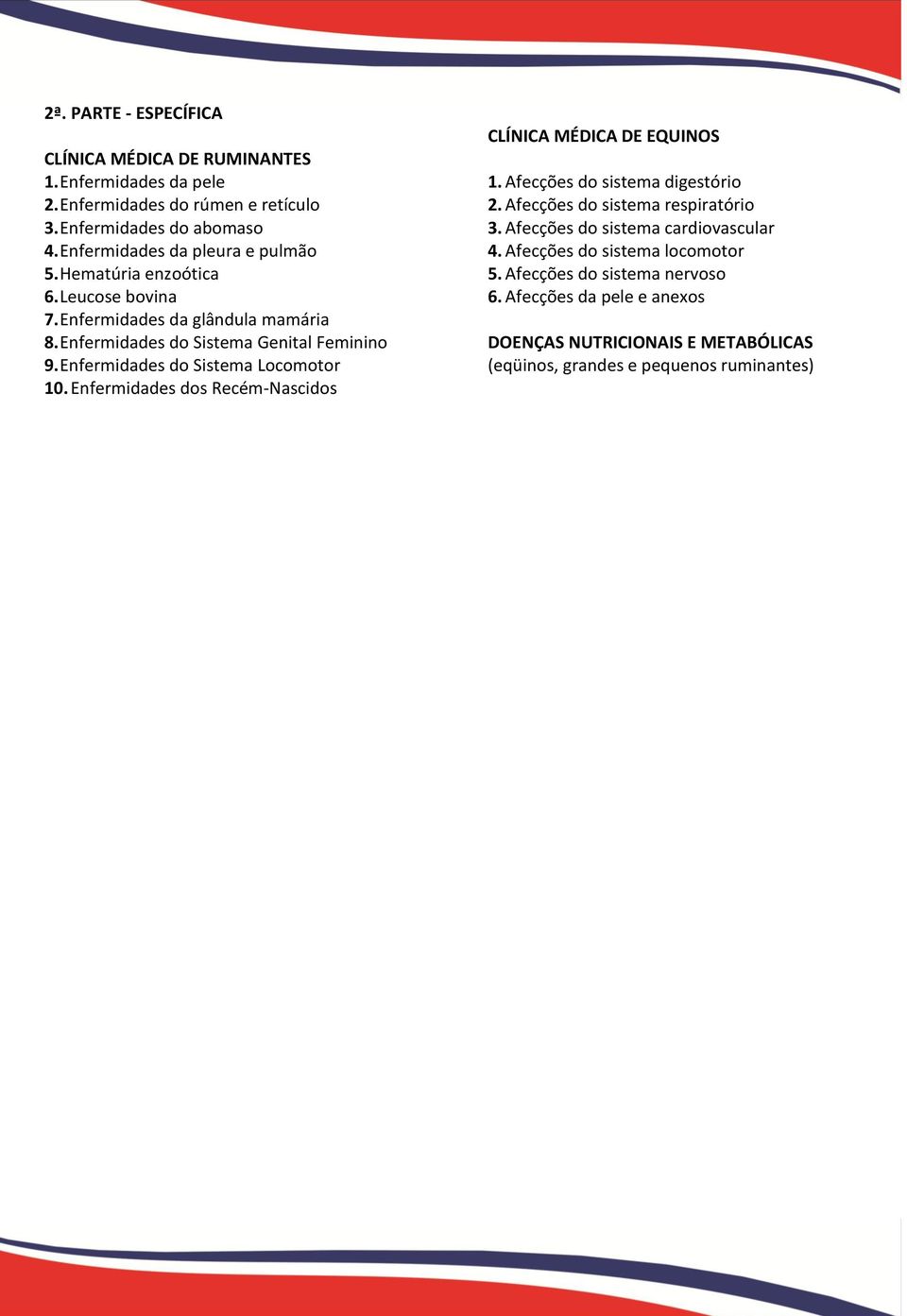 2ª. PARTE - ESPECÍFICA

CLÍNICA MÉDICA DE RUMINANTES
1. Enfermidades da pele
2. Enfermidades do rúmen e retículo
3. Enfermidades do abomaso
4. Enfermidades da pleura e pulmão
5. Hematúria enzoótica
6. Leucose bovina
7. Enfermidades da glândula mamária
8. Enfermidades do Sistema Genital Feminino
9. Enfermidades do Sistema Locomotor
10. Enfermidades dos Recém-Nascidos

CLÍNICA MÉDICA DE EQUINOS

1. Afecções do sistema digestório
2. Afecções do sistema respiratório
3. Afecções do sistema cardiovascular
4. Afecções do sistema locomotor
5. Afecções do sistema nervoso
6. Afecções da pele e anexos

DOENÇAS NUTRICIONAIS E METABÓLICAS
(eqüinos, grandes e pequenos ruminantes)